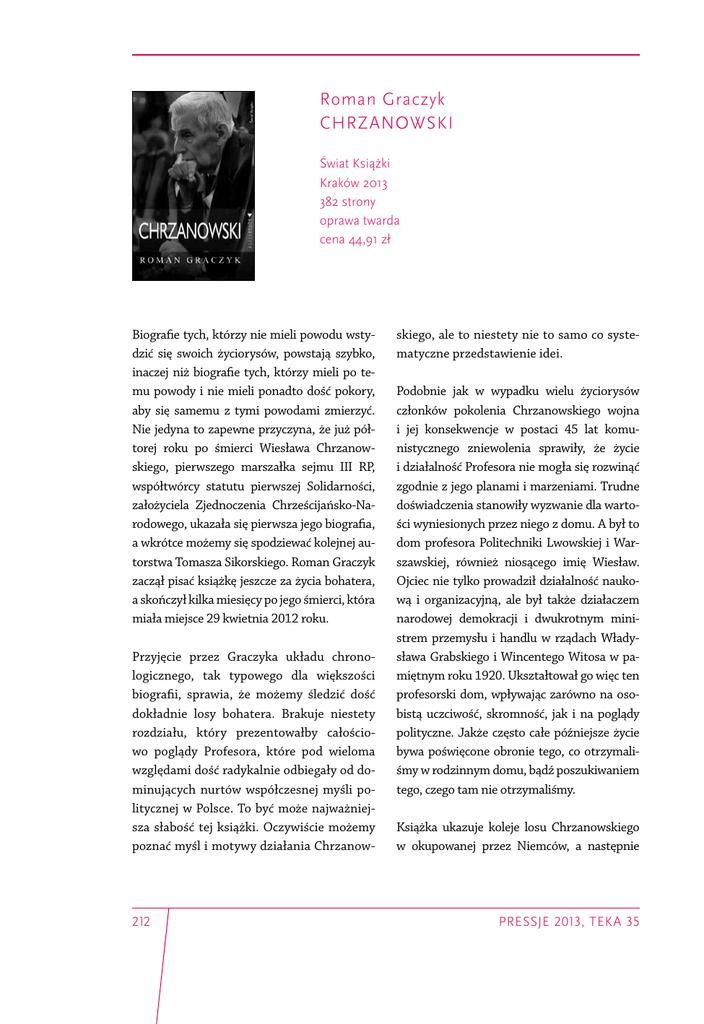 CHRZANOWSKI
ROMAN GRACZYK

Roman Graczyk
CHRZANOWSKI

Świat Książki
Kraków 2013
382 strony
oprawa twarda
cena 44,91 zł

Biografie tych, którzy nie mieli powodu wstydzić się swoich życiorysów, powstają szybko, inaczej niż biografie tych, którzy mieli po temu powody i nie mieli ponadto dość pokory, aby się samemu z tymi powodami zmierzyć. Nie jedyna to zapewne przyczyna, że już półtorej roku po śmierci Wiesława Chrzanowskiego, pierwszego marszałka sejmu III RP, współtwórcy statutu pierwszej Solidarności, założyciela Zjednoczenia Chrześcijańsko-Narodowego, ukazała się pierwsza jego biografia, a wkrótce możemy się spodziewać kolejnej autorstwa Tomasza Sikorskiego. Roman Graczyk zaczął pisać książkę jeszcze za życia bohatera, a skończył kilka miesięcy po jego śmierci, która miała miejsce 29 kwietnia 2012 roku.

Przyjęcie przez Graczyka układu chronologicznego, tak typowego dla większości biografii, sprawia, że możemy śledzić dość dokładnie losy bohatera. Brakuje niestety rozdziału, który prezentowałby całościowo poglądy Profesora, które pod wieloma względami dość radykalnie odbiegały od dominujących nurtów współczesnej myśli politycznej w Polsce. To być może najważniejsza słabość tej książki. Oczywiście możemy poznać myśl i motywy działania Chrzanowskiego, ale to niestety nie to samo co systematyczne przedstawienie idei.

Podobnie jak w wypadku wielu życiorysów członków pokolenia Chrzanowskiego wojna i jej konsekwencje w postaci 45 lat komunistycznego zniewolenia sprawiły, że życie i działalność Profesora nie mogła się rozwinąć zgodnie z jego planami i marzeniami. Trudne doświadczenia stanowiły wyzwanie dla wartości wyniesionych przez niego z domu. A był to dom profesora Politechniki Lwowskiej i Warszawskiej, również noszącego imię Wiesław. Ojciec nie tylko prowadził działalność naukową i organizacyjną, ale był także działaczem narodowej demokracji i dwukrotnym ministrem przemysłu i handlu w rządach Władysława Grabskiego i Wincentego Witosa w pamiętnym roku 1920. Ukształtował go więc ten profesorski dom, wpływając zarówno na osobistą uczciwość, skromność, jak i na poglądy polityczne. Jakże często całe późniejsze życie bywa poświęcone obronie tego, co otrzymaliśmy w rodzinnym domu, bądź poszukiwaniem tego, czego tam nie otrzymaliśmy.

Książka ukazuje koleje losu Chrzanowskiego w okupowanej przez Niemców, a następnie

212

PRESSJE 2013, TEKA 35